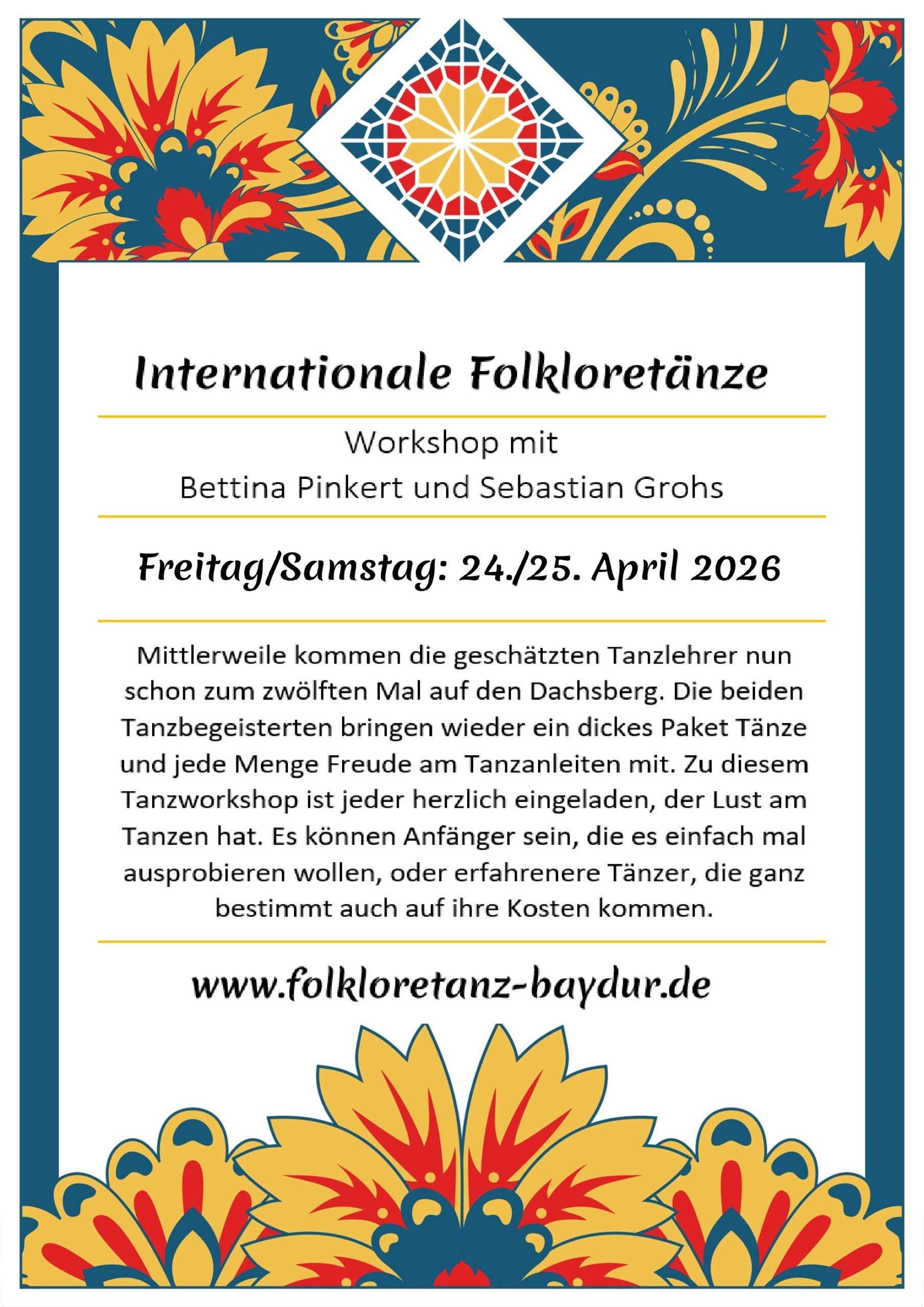 Internationale Folkloretänze

Workshop mit
Bettina Pinkert und Sebastian Grohs

Freitag/Samstag: 24./25. April 2026

Mittlerweile kommen die geschätzten Tanzlehrer nun schon zum zwölften Mal auf den Dachsberg. Die beiden Tanzbegeisterten bringen wieder ein dickes Paket Tänze und jede Menge Freude am Tanzanleiten mit. Zu diesem Tanzworkshop ist jeder herzlich eingeladen, der Lust am Tanzen hat. Es können Anfänger sein, die es einfach mal ausprobieren wollen, oder erfahrenere Tänzer, die ganz bestimmt auch auf ihre Kosten kommen.

www.folkloretanz-baydur.de